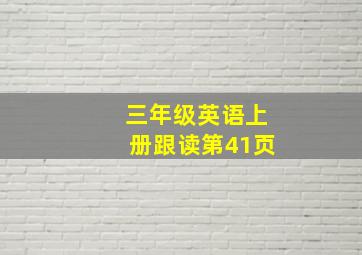 三年级英语上册跟读第41页